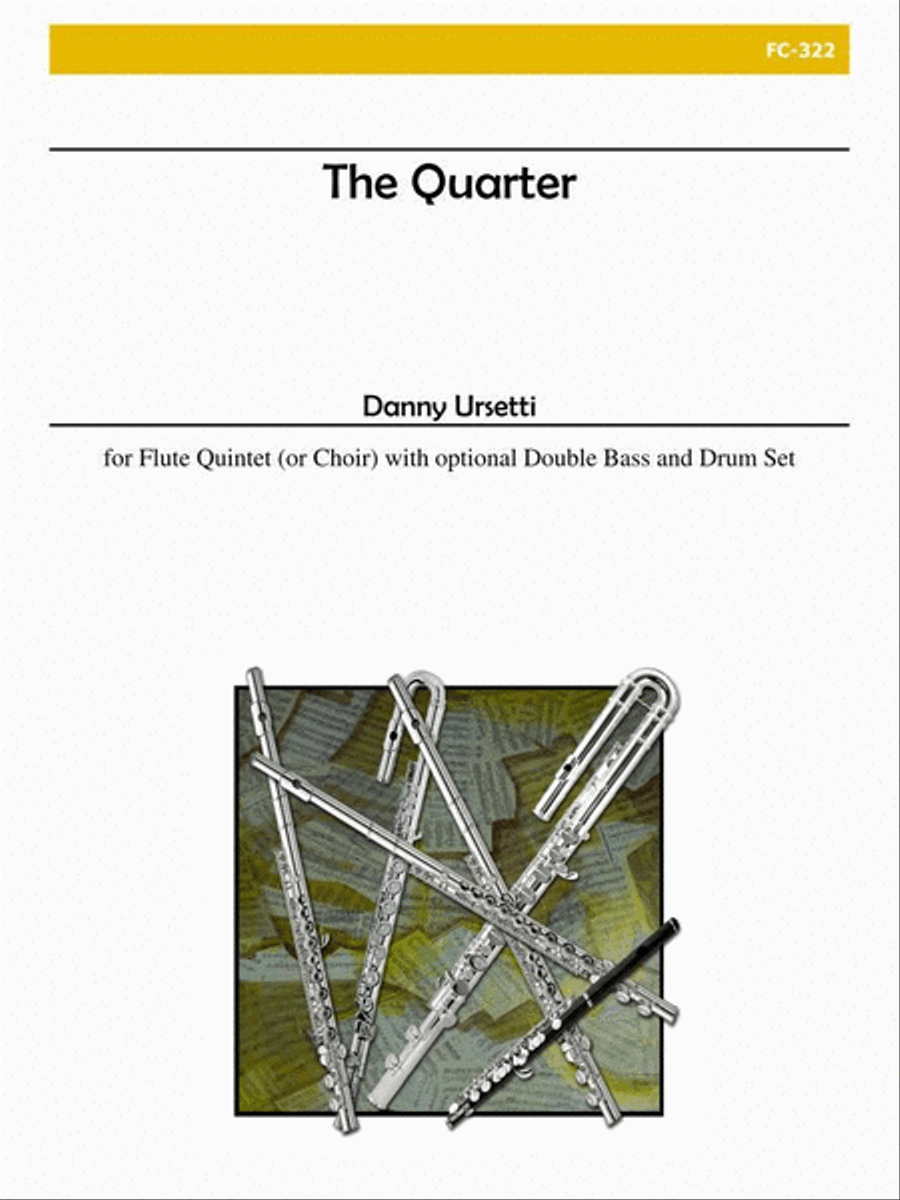 FC-322

The Quarter

Danny Ursetti

for Flute Quintet (or Choir) with optional Double Bass and Drum Set